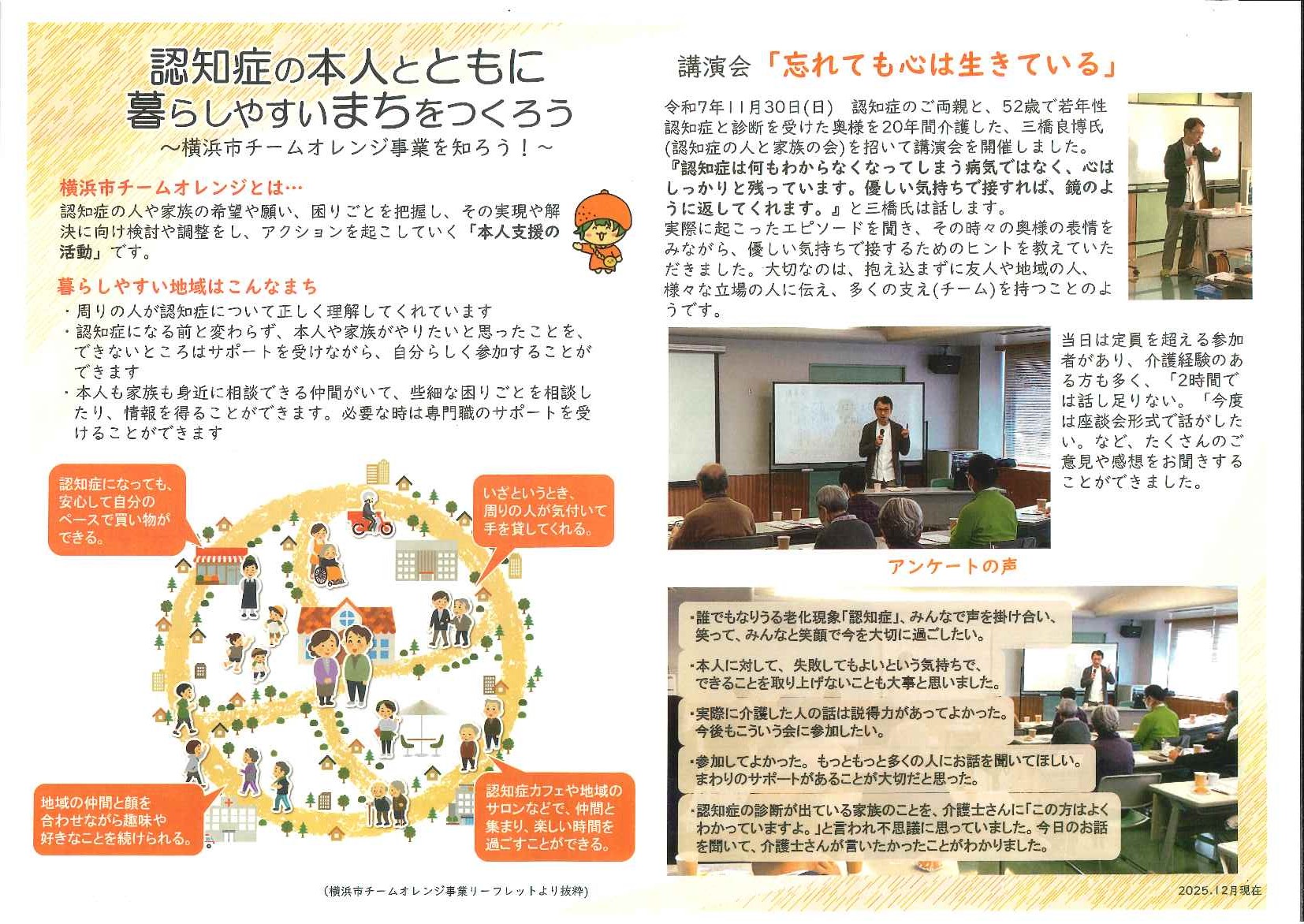 認知症の本人とともに
暮らしやすいまちをつくろう
～横浜市チームオレンジ事業を知ろう！～

横浜市チームオレンジとは…
認知症の人や家族の希望や願い、困りごとを把握し、その実現や解決に向け検討や調整をし、アクションを起こしていく「本人支援の活動」です。

暮らしやすい地域はこんなまち
・周りの人が認知症について正しく理解してくれています
・認知症になる前と変わらず、本人や家族がやりたいと思ったことを、できないところはサポートを受けながら、自分らしく参加することができます
・本人も家族も身近に相談できる仲間がいて、些細な困りごとを相談したり、情報を得ることができます。必要な時は専門職のサポートを受けることができます

認知症になっても、安心して自分のペースで買い物ができる。

いざというとき、周りの人が気付いて手を貸してくれる。

地域の仲間と顔を合わせながら趣味や好きなことを続けられる。

認知症カフェや地域のサロンなどで、仲間と集まり、楽しい時間を過ごすことができる。

（横浜市チームオレンジ事業リーフレットより抜粋）

講演会「忘れても心は生きている」

令和7年11月30日(日)　認知症のご両親と、52歳で若年性認知症と診断を受けた奥様を20年間介護した、三橋良博氏(認知症の人と家族の会)を招いて講演会を開催しました。
『認知症は何もわからなくなってしまう病気ではなく、心はしっかりと残っています。優しい気持ちで接すれば、鏡のように返してくれます。』と三橋氏は話します。
実際に起こったエピソードを聞き、その時々の奥様の表情をみながら、優しい気持ちで接するためのヒントを教えていただきました。大切なのは、抱え込まずに友人や地域の人、様々な立場の人に伝え、多くの支え(チーム)を持つことのようです。

当日は定員を超える参加者があり、介護経験のある方も多く、「2時間では話し足りない。「今度は座談会形式で話がしたい。など、たくさんのご意見や感想をお聞きすることができました。

アンケートの声
・誰でもなりうる老化現象「認知症」、みんなで声を掛け合い、笑って、みんなと笑顔で今を大切に過ごしたい。
・本人に対して、失敗してもよいという気持ちで、できることを取り上げないことも大事と思いました。
・実際に介護した人の話は説得力があってよかった。今後もこういう会に参加したい。
・参加してよかった。もっともっと多くの人にお話を聞いてほしい。まわりのサポートがあることが大切だと思った。
・認知症の診断が出ている家族のことを、介護士さんに「この方はよくわかっていますよ。」と言われ不思議に思っていました。今日のお話を聞いて、介護士さんが言いたかったことがわかりました。

2025.12月現在